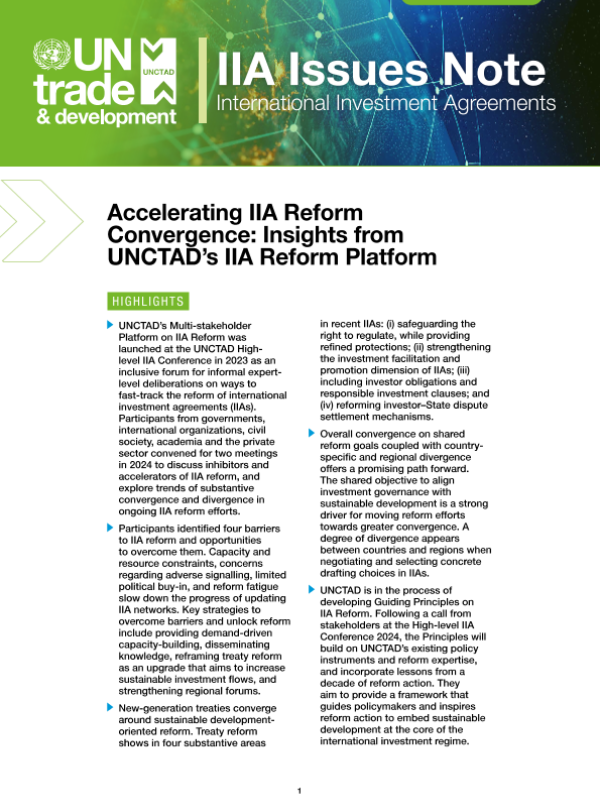 UN trade & development

UNCTAD

IIA Issues Note

International Investment Agreements

Accelerating IIA Reform Convergence: Insights from UNCTAD's IIA Reform Platform

HIGHLIGHTS

UNCTAD's Multi-stakeholder Platform on IIA Reform was launched at the UNCTAD High-level IIA Conference in 2023 as an inclusive forum for informal expert-level deliberations on ways to fast-track the reform of international investment agreements (IIAs). Participants from governments, international organizations, civil society, academia and the private sector convened for two meetings in 2024 to discuss inhibitors and accelerators of IIA reform, and explore trends of substantive convergence and divergence in ongoing IIA reform efforts.

Participants identified four barriers to IIA reform and opportunities to overcome them. Capacity and resource constraints, concerns regarding adverse signalling, limited political buy-in, and reform fatigue slow down the progress of updating IIA networks. Key strategies to overcome barriers and unlock reform include providing demand-driven capacity-building, disseminating knowledge, reframing treaty reform as an upgrade that aims to increase sustainable investment flows, and strengthening regional forums.

New-generation treaties converge around sustainable development-oriented reform. Treaty reform shows in four substantive areas in recent IIAs: (i) safeguarding the right to regulate, while providing refined protections; (ii) strengthening the investment facilitation and promotion dimension of IIAs; (iii) including investor obligations and responsible investment clauses; and (iv) reforming investor–State dispute settlement mechanisms.

Overall convergence on shared reform goals coupled with country-specific and regional divergence offers a promising path forward. The shared objective to align investment governance with sustainable development is a strong driver for moving reform efforts towards greater convergence. A degree of divergence appears between countries and regions when negotiating and selecting concrete drafting choices in IIAs.

UNCTAD is in the process of developing Guiding Principles on IIA Reform. Following a call from stakeholders at the High-level IIA Conference 2024, the Principles will build on UNCTAD's existing policy instruments and reform expertise, and incorporate lessons from a decade of reform action. They aim to provide a framework that guides policymakers and inspires reform action to embed sustainable development at the core of the international investment regime.

1